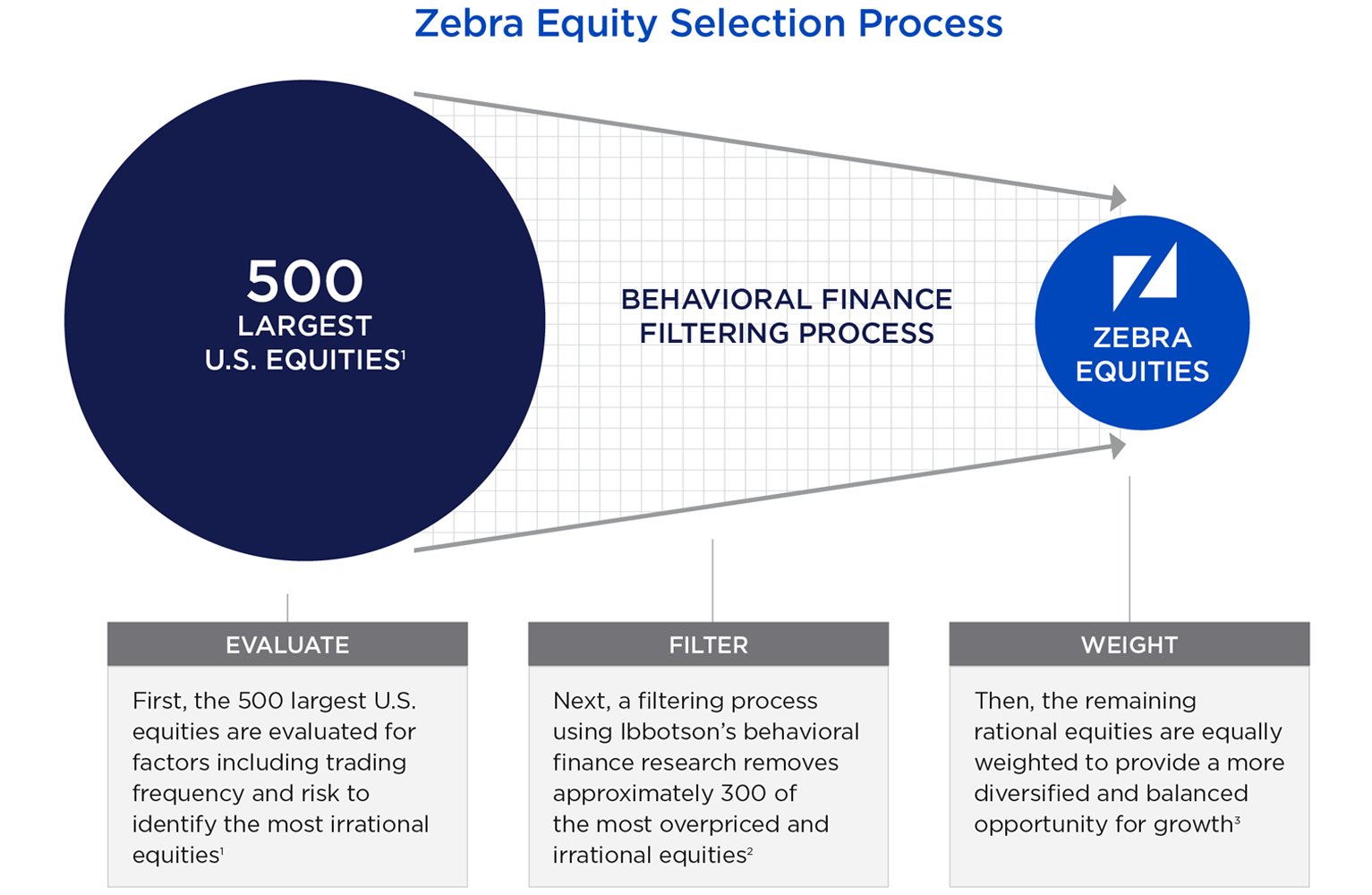 Zebra Equity Selection Process

500
LARGEST
U.S. EQUITIES$^1$

BEHAVIORAL FINANCE
FILTERING PROCESS

ZEBRA
EQUITIES

EVALUATE

First, the 500 largest U.S. equities are evaluated for factors including trading frequency and risk to identify the most irrational equities$^1$

FILTER

Next, a filtering process using Ibbotson's behavioral finance research removes approximately 300 of the most overpriced and irrational equities$^2$

WEIGHT

Then, the remaining rational equities are equally weighted to provide a more diversified and balanced opportunity for growth$^3$